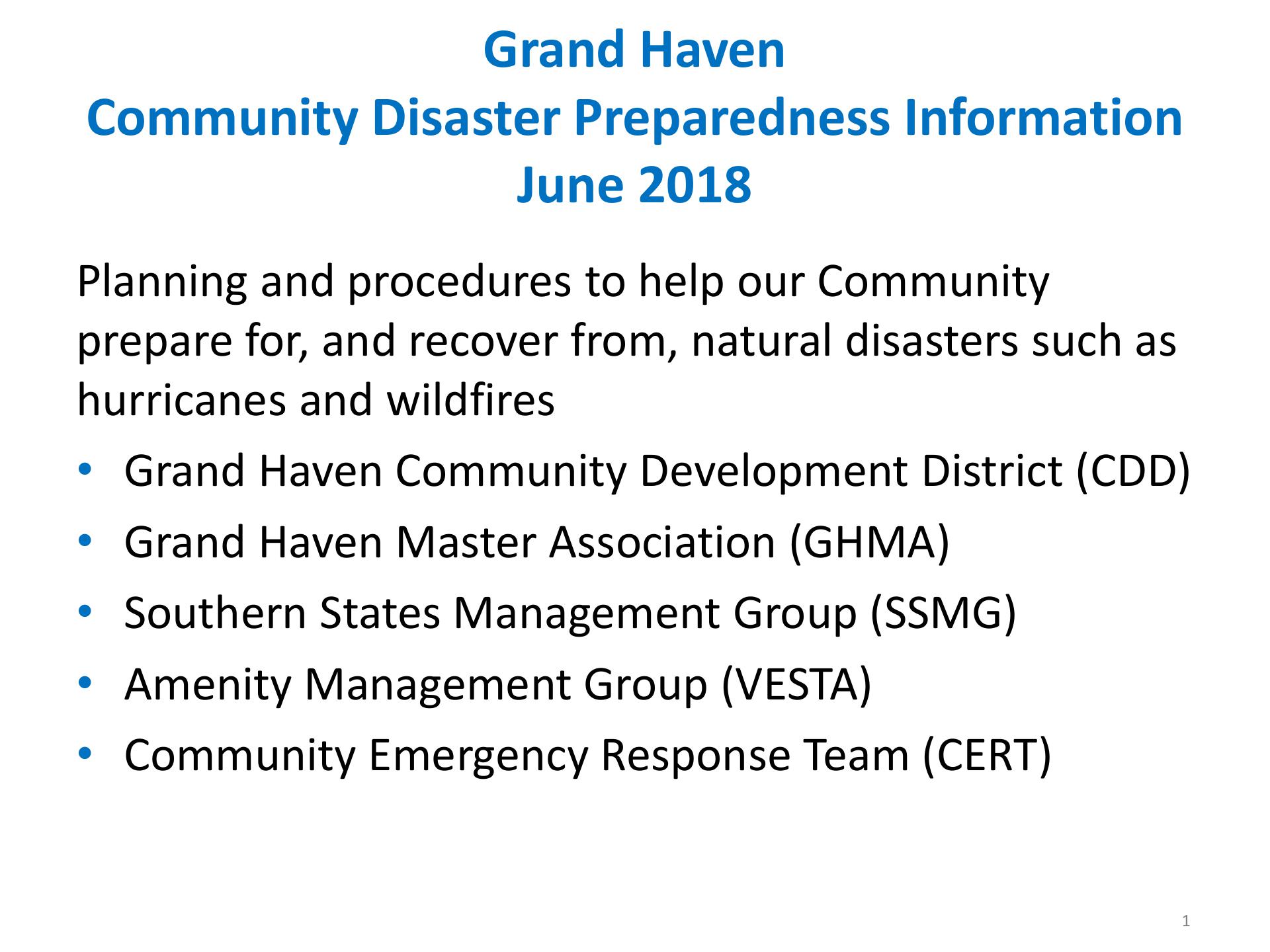 Grand Haven
Community Disaster Preparedness Information
June 2018

Planning and procedures to help our Community prepare for, and recover from, natural disasters such as hurricanes and wildfires

• Grand Haven Community Development District (CDD)
• Grand Haven Master Association (GHMA)
• Southern States Management Group (SSMG)
• Amenity Management Group (VESTA)
• Community Emergency Response Team (CERT)

1